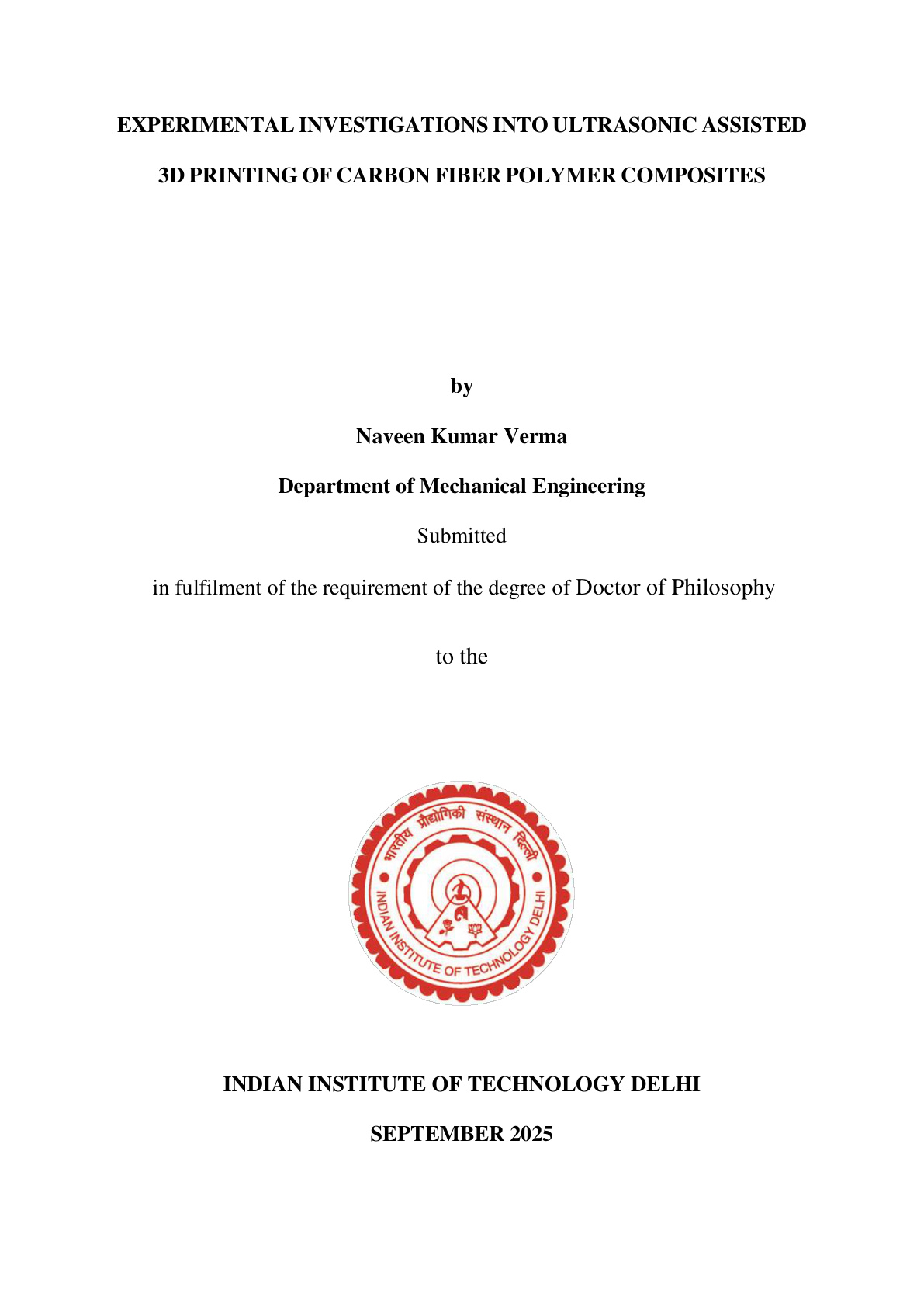 EXPERIMENTAL INVESTIGATIONS INTO ULTRASONIC ASSISTED 3D PRINTING OF CARBON FIBER POLYMER COMPOSITES

by

Naveen Kumar Verma

Department of Mechanical Engineering

Submitted

in fulfilment of the requirement of the degree of Doctor of Philosophy

to the

भारतीय प्रौद्योगिकी संस्थान दिल्ली
INDIAN INSTITUTE OF TECHNOLOGY DELHI

INDIAN INSTITUTE OF TECHNOLOGY DELHI

SEPTEMBER 2025